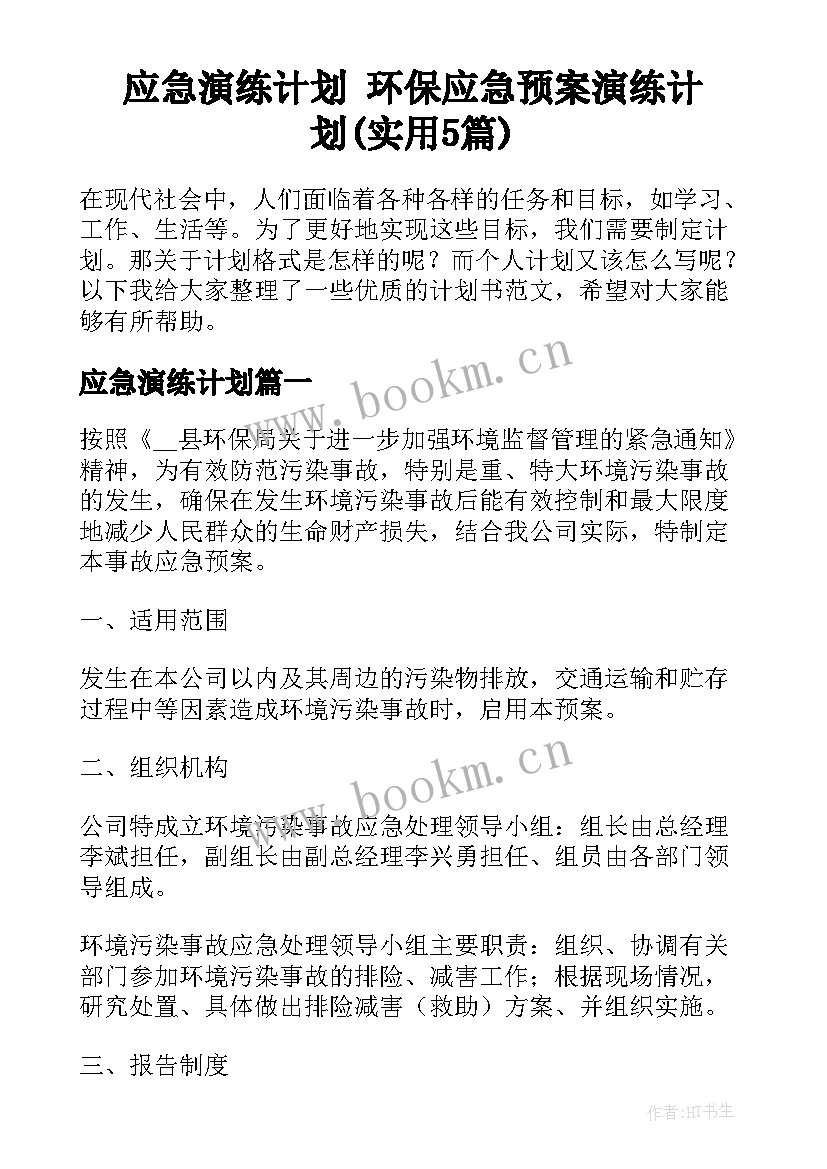 应急演练计划 环保应急预案演练计划(实用5篇)

在现代社会中，人们面临着各种各样的任务和目标，如学习、工作、生活等。为了更好地实现这些目标，我们需要制定计划。那关于计划格式是怎样的呢？而个人计划又该怎么写呢？以下我给大家整理了一些优质的计划书范文，希望对大家能够有所帮助。

应急演练计划篇一

www.bookm.cn

按照《__县环保局关于进一步加强环境监督管理的紧急通知》精神，为有效防范污染事故，特别是重、特大环境污染事故的发生，确保在发生环境污染事故后能有效控制和最大限度地减少人民群众的生命财产损失，结合我公司实际，特制定本事故应急预案。

一、适用范围

发生在本公司以内及其周边的污染物排放，交通运输和贮存过程中等因素造成环境污染事故时，启用本预案。

二、组织机构

www.bookm.cn

公司特成立环境污染事故应急处理领导小组：组长由总经理李斌担任，副组长由副总经理李兴勇担任、组员由各部门领导组成。

环境污染事故应急处理领导小组主要职责：组织、协调有关部门参加环境污染事故的排险、减害工作；根据现场情况，研究处置、具体做出排险减害（救助）方案、并组织实施。

三、报告制度

作者:HT书生